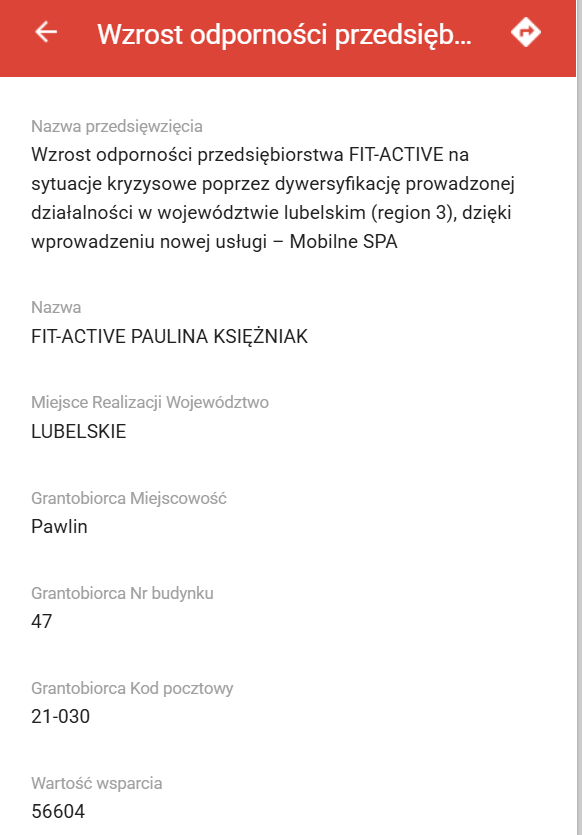 Wzrost odporności przedsięb...

Nazwa przedsięwzięcia
Wzrost odporności przedsiębiorstwa FIT-ACTIVE na sytuacje kryzysowe poprzez dywersyfikację prowadzonej działalności w województwie lubelskim (region 3), dzięki wprowadzeniu nowej usługi – Mobilne SPA

Nazwa
FIT-ACTIVE PAULINA KSIĘŻNIAK

Miejsce Realizacji Województwo
LUBELSKIE

Grantobiorca Miejscowość
Pawlin

Grantobiorca Nr budynku
47

Grantobiorca Kod pocztowy
21-030

Wartość wsparcia
56604